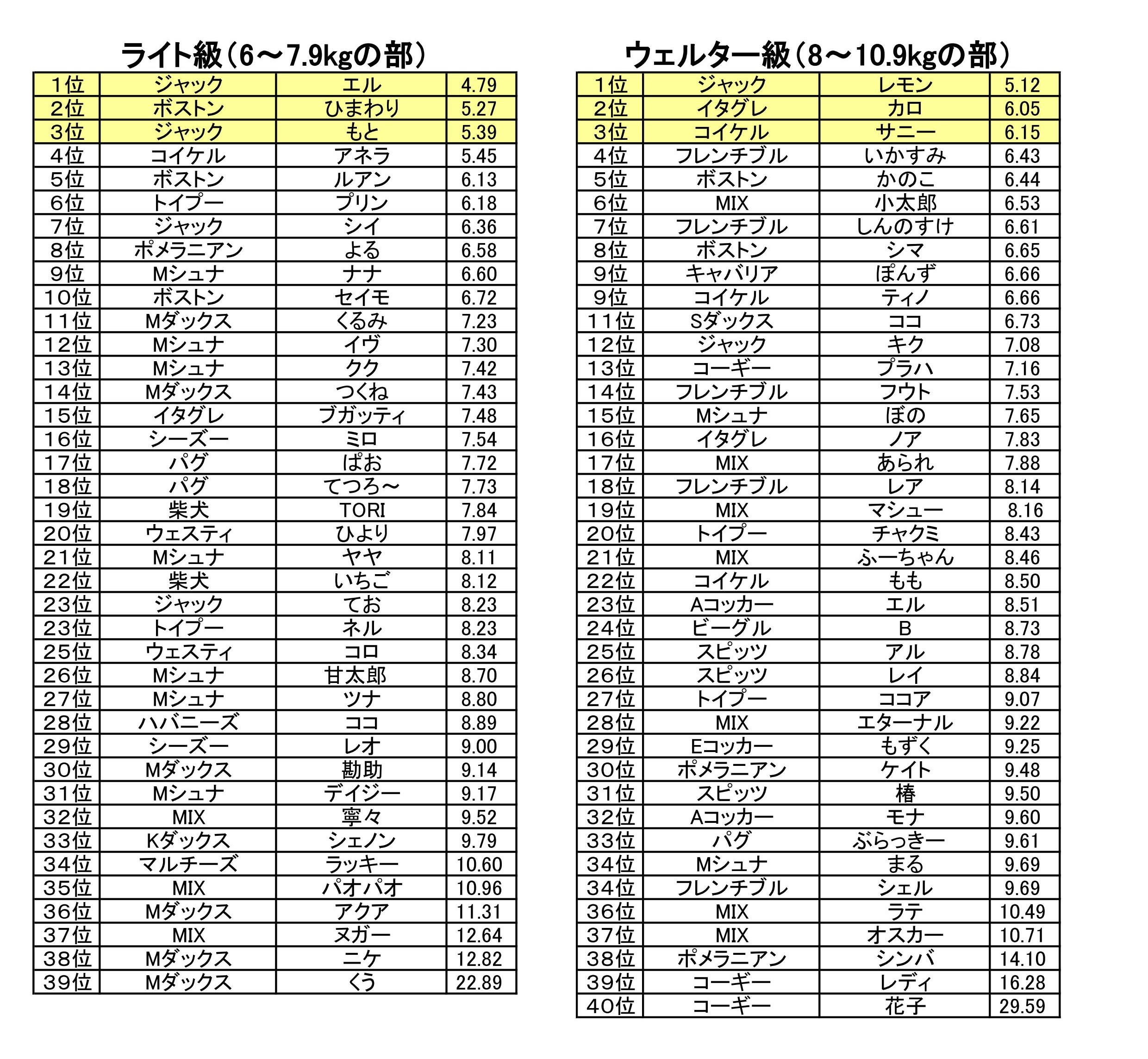 ライト級（6～7.9kgの部）

| 1位 | ジャック | エル | 4.79 |
|---|---|---|---|
| 2位 | ボストン | ひまわり | 5.27 |
| 3位 | ジャック | もと | 5.39 |
| 4位 | コイケル | アネラ | 5.45 |
| 5位 | ボストン | ルアン | 6.13 |
| 6位 | トイプー | プリン | 6.18 |
| 7位 | ジャック | シイ | 6.36 |
| 8位 | ポメラニアン | よる | 6.58 |
| 9位 | Mシュナ | ナナ | 6.60 |
| 10位 | ボストン | セイモ | 6.72 |
| 11位 | Mダックス | くるみ | 7.23 |
| 12位 | Mシュナ | イヴ | 7.30 |
| 13位 | Mシュナ | クク | 7.42 |
| 14位 | Mダックス | つくね | 7.43 |
| 15位 | イタグレ | ブガッティ | 7.48 |
| 16位 | シーズー | ミロ | 7.54 |
| 17位 | パグ | ぱお | 7.72 |
| 18位 | パグ | てつろ～ | 7.73 |
| 19位 | 柴犬 | TORI | 7.84 |
| 20位 | ウェスティ | ひより | 7.97 |
| 21位 | Mシュナ | ヤヤ | 8.11 |
| 22位 | 柴犬 | いちご | 8.12 |
| 23位 | ジャック | てお | 8.23 |
| 23位 | トイプー | ネル | 8.23 |
| 25位 | ウェスティ | コロ | 8.34 |
| 26位 | Mシュナ | 甘太郎 | 8.70 |
| 27位 | Mシュナ | ツナ | 8.80 |
| 28位 | ハバニーズ | ココ | 8.89 |
| 29位 | シーズー | レオ | 9.00 |
| 30位 | Mダックス | 勘助 | 9.14 |
| 31位 | Mシュナ | デイジー | 9.17 |
| 32位 | MIX | 寧々 | 9.52 |
| 33位 | Kダックス | シェノン | 9.79 |
| 34位 | マルチーズ | ラッキー | 10.60 |
| 35位 | MIX | パオパオ | 10.96 |
| 36位 | Mダックス | アクア | 11.31 |
| 37位 | MIX | ヌガー | 12.64 |
| 38位 | Mダックス | ニケ | 12.82 |
| 39位 | Mダックス | くう | 22.89 |

ウェルター級（8～10.9kgの部）

| 1位 | ジャック | レモン | 5.12 |
|---|---|---|---|
| 2位 | イタグレ | カロ | 6.05 |
| 3位 | コイケル | サニー | 6.15 |
| 4位 | フレンチブル | いかすみ | 6.43 |
| 5位 | ボストン | かのこ | 6.44 |
| 6位 | MIX | 小太郎 | 6.53 |
| 7位 | フレンチブル | しんのすけ | 6.61 |
| 8位 | ボストン | シマ | 6.65 |
| 9位 | キャバリア | ぽんず | 6.66 |
| 9位 | コイケル | ティノ | 6.66 |
| 11位 | Sダックス | ココ | 6.73 |
| 12位 | ジャック | キク | 7.08 |
| 13位 | コーギー | プラハ | 7.16 |
| 14位 | フレンチブル | フウト | 7.53 |
| 15位 | Mシュナ | ぼの | 7.65 |
| 16位 | イタグレ | ノア | 7.83 |
| 17位 | MIX | あられ | 7.88 |
| 18位 | フレンチブル | レア | 8.14 |
| 19位 | MIX | マシュー | 8.16 |
| 20位 | トイプー | チャクミ | 8.43 |
| 21位 | MIX | ふーちゃん | 8.46 |
| 22位 | コイケル | もも | 8.50 |
| 23位 | Aコッカー | エル | 8.51 |
| 24位 | ビーグル | B | 8.73 |
| 25位 | スピッツ | アル | 8.78 |
| 26位 | スピッツ | レイ | 8.84 |
| 27位 | トイプー | ココア | 9.07 |
| 28位 | MIX | エターナル | 9.22 |
| 29位 | Eコッカー | もずく | 9.25 |
| 30位 | ポメラニアン | ケイト | 9.48 |
| 31位 | スピッツ | 椿 | 9.50 |
| 32位 | Aコッカー | モナ | 9.60 |
| 33位 | パグ | ぶらっきー | 9.61 |
| 34位 | Mシュナ | まる | 9.69 |
| 34位 | フレンチブル | シェル | 9.69 |
| 36位 | MIX | ラテ | 10.49 |
| 37位 | MIX | オスカー | 10.71 |
| 38位 | ポメラニアン | シンバ | 14.10 |
| 39位 | コーギー | レディ | 16.28 |
| 40位 | コーギー | 花子 | 29.59 |